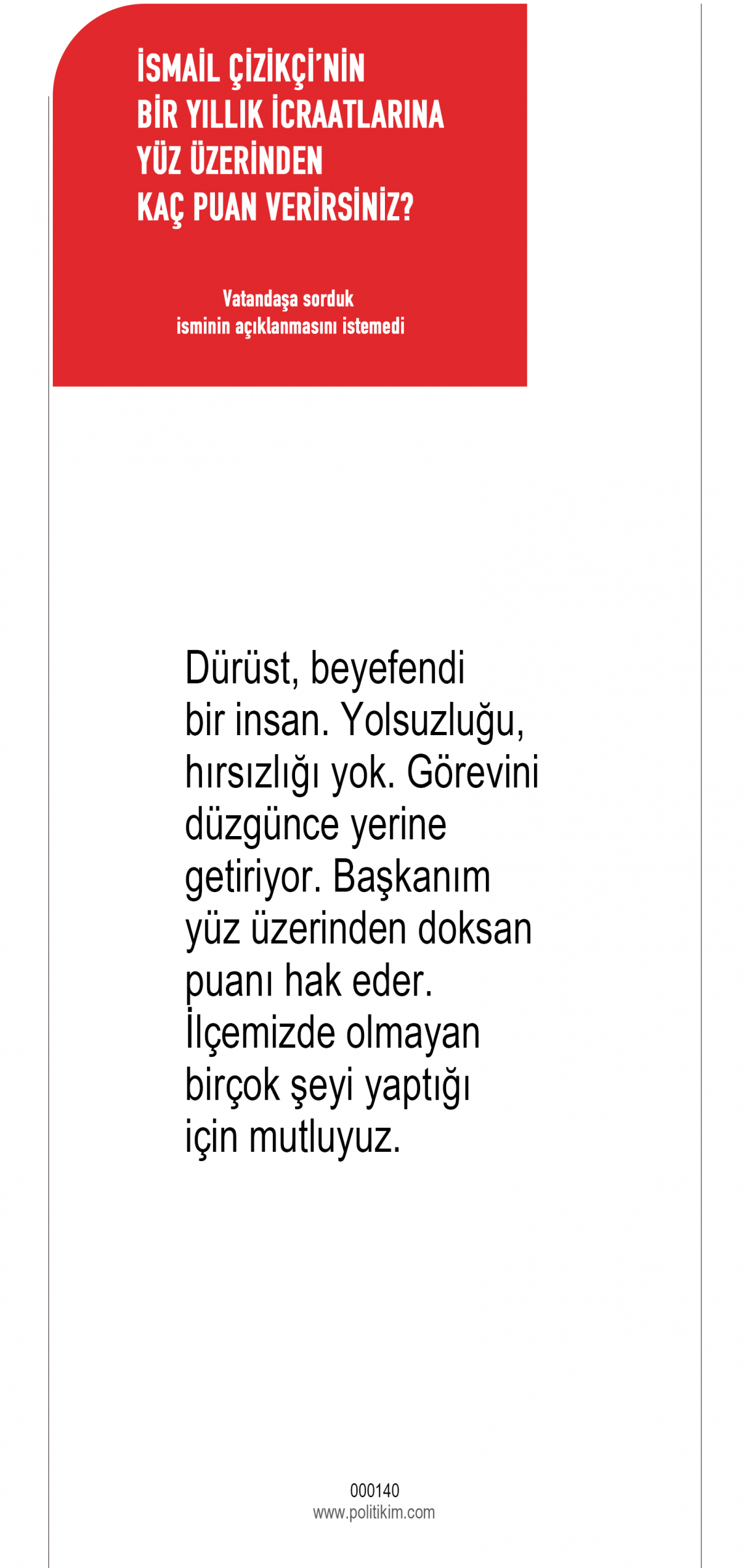 İSMAİL ÇİZİKÇİ'NİN
BİR YILLIK İCRAATLARINA
YÜZ ÜZERİNDEN
KAÇ PUAN VERİRSİNİZ?

Vatandaşa sorduk
isminin açıklanmasını istemedi

Dürüst, beyefendi bir insan. Yolsuzluğu, hırsızlığı yok. Görevini düzgünce yerine getiriyor. Başkanım yüz üzerinden doksan puanı hak eder. İlçemizde olmayan birçok şeyi yaptığı için mutluyuz.

000140
www.politikim.com